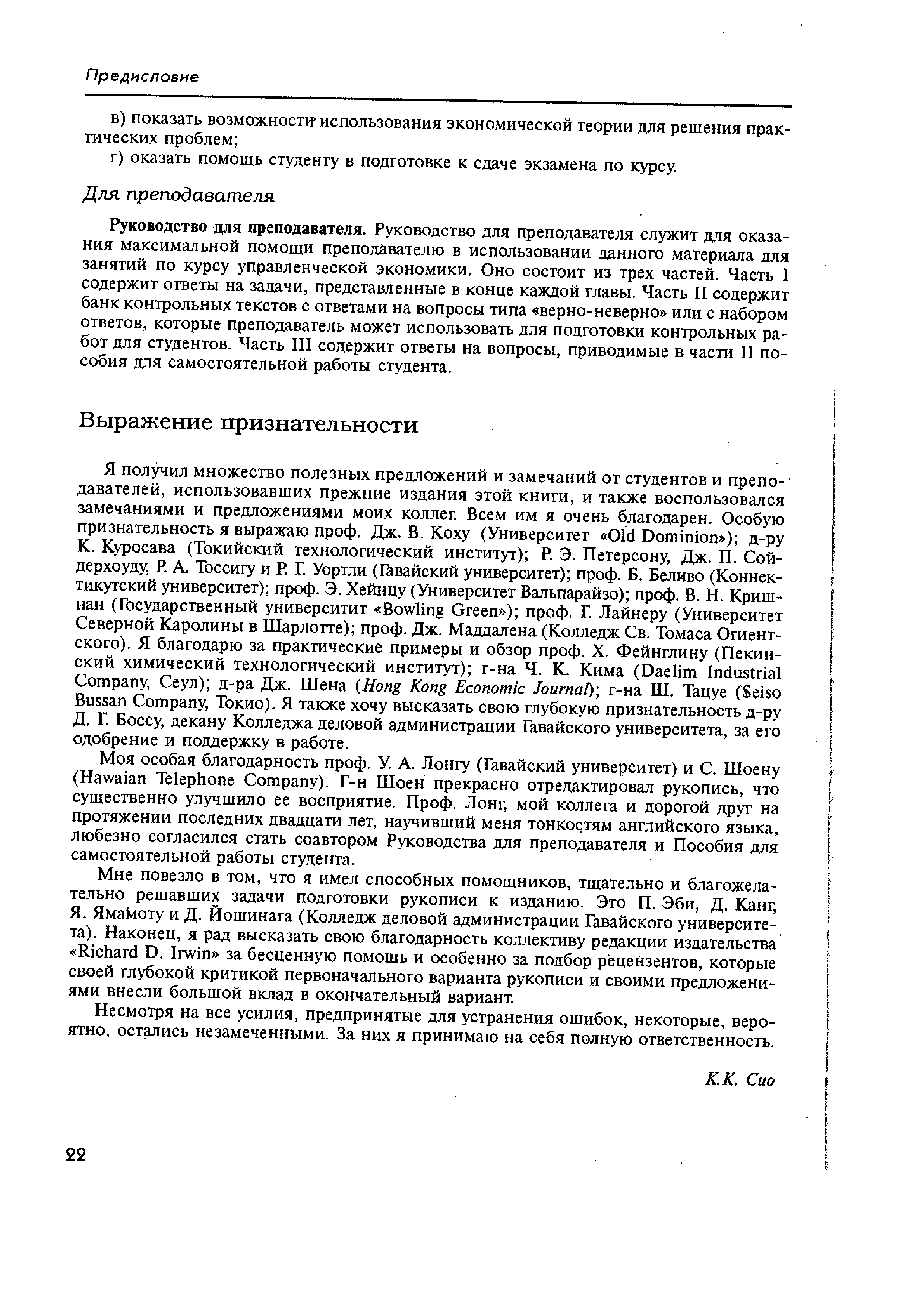 Предисловие

в) показать возможности использования экономической теории для решения практических проблем;

г) оказать помощь студенту в подготовке к сдаче экзамена по курсу.

Для преподавателя

Руководство для преподавателя. Руководство для преподавателя служит для оказания максимальной помощи преподавателю в использовании данного материала для занятий по курсу управленческой экономики. Оно состоит из трех частей. Часть I содержит ответы на задачи, представленные в конце каждой главы. Часть II содержит банк контрольных текстов с ответами на вопросы типа «верно-неверно» или с набором ответов, которые преподаватель может использовать для подготовки контрольных работ для студентов. Часть III содержит ответы на вопросы, приводимые в части II пособия для самостоятельной работы студента.

Выражение признательности

Я получил множество полезных предложений и замечаний от студентов и преподавателей, использовавших прежние издания этой книги, и также воспользовался замечаниями и предложениями моих коллег. Всем им я очень благодарен. Особую признательность я выражаю проф. Дж. В. Коху (Университет «Old Dominion»); д-ру К. Куросава (Токийский технологический институт); Р. Э. Петерсону, Дж. П. Сойдерхоуду, Р. А. Тоссигу и Р. Г. Уортли (Гавайский университет); проф. Б. Беливо (Коннектикутский университет); проф. Э. Хейнцу (Университет Вальпарайзо); проф. В. Н. Кришнан (Государственный университит «Bowling Green»); проф. Г. Лайнеру (Университет Северной Каролины в Шарлотте); проф. Дж. Маддалена (Колледж Св. Томаса Огиентского). Я благодарю за практические примеры и обзор проф. Х. Фейнглину (Пекинский химический технологический институт); г-на Ч. К. Кима (Daelim Industrial Company, Сеул); д-ра Дж. Шена (Hong Kong Economic Journal); г-на Ш. Тацуе (Seiso Bussan Company, Токио). Я также хочу высказать свою глубокую признательность д-ру Д. Г. Боссу, декану Колледжа деловой администрации Гавайского университета, за его одобрение и поддержку в работе.

Моя особая благодарность проф. У. А. Лонгу (Гавайский университет) и С. Шоену (Hawaian Telephone Company). Г-н Шоен прекрасно отредактировал рукопись, что существенно улучшило ее восприятие. Проф. Лонг, мой коллега и дорогой друг на протяжении последних двадцати лет, научивший меня тонкостям английского языка, любезно согласился стать соавтором Руководства для преподавателя и Пособия для самостоятельной работы студента.

Мне повезло в том, что я имел способных помощников, тщательно и благожелательно решавших задачи подготовки рукописи к изданию. Это П. Эби, Д. Канг, Я. Ямамоту и Д. Йошинага (Колледж деловой администрации Гавайского университета). Наконец, я рад высказать свою благодарность коллективу редакции издательства «Richard D. Irwin» за бесценную помощь и особенно за подбор рецензентов, которые своей глубокой критикой первоначального варианта рукописи и своими предложениями внесли большой вклад в окончательный вариант.

Несмотря на все усилия, предпринятые для устранения ошибок, некоторые, вероятно, остались незамеченными. За них я принимаю на себя полную ответственность.

К.К. Сио

22